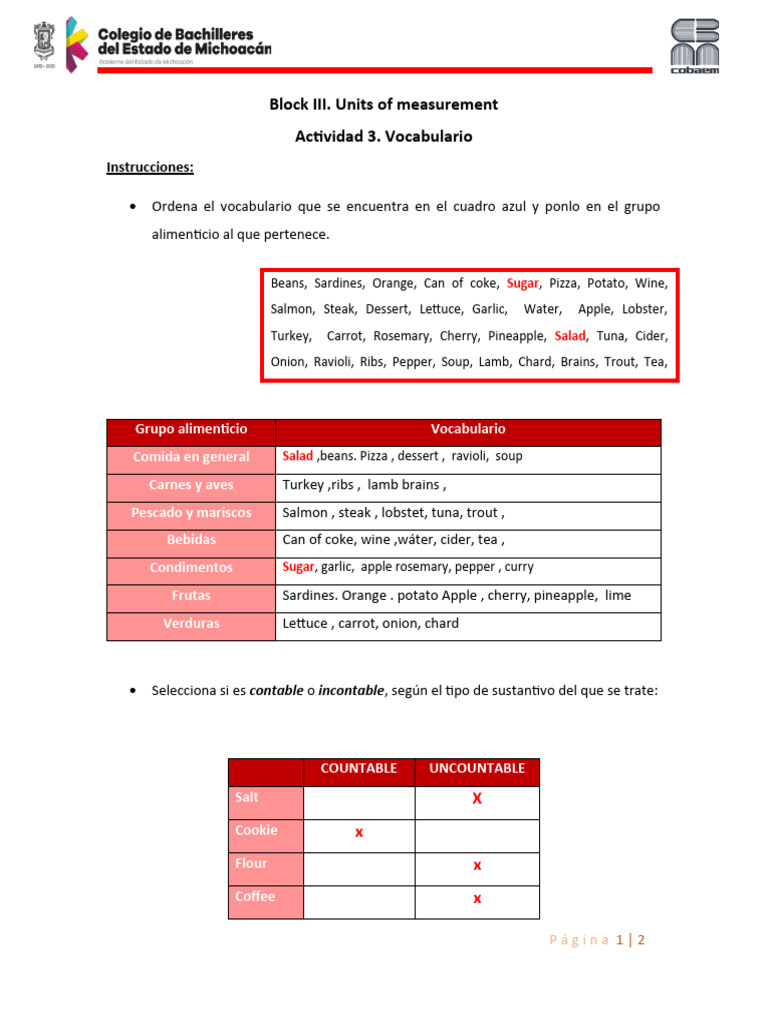 Colegio de Bachilleres del Estado de Michoacán
Gobierno del Estado de Michoacán

cobaem

Block III. Units of measurement

Actividad 3. Vocabulario

Instrucciones:

• Ordena el vocabulario que se encuentra en el cuadro azul y ponlo en el grupo alimenticio al que pertenece.

Beans, Sardines, Orange, Can of coke, Sugar, Pizza, Potato, Wine, Salmon, Steak, Dessert, Lettuce, Garlic, Water, Apple, Lobster, Turkey, Carrot, Rosemary, Cherry, Pineapple, Salad, Tuna, Cider, Onion, Ravioli, Ribs, Pepper, Soup, Lamb, Chard, Brains, Trout, Tea,

| Grupo alimenticio | Vocabulario |
|---|---|
| Comida en general | Salad ,beans. Pizza , dessert , ravioli, soup |
| Carnes y aves | Turkey ,ribs , lamb brains , |
| Pescado y mariscos | Salmon , steak , lobstet, tuna, trout , |
| Bebidas | Can of coke, wine ,wáter, cider, tea , |
| Condimentos | Sugar, garlic, apple rosemary, pepper , curry |
| Frutas | Sardines. Orange . potato Apple , cherry, pineapple, lime |
| Verduras | Lettuce , carrot, onion, chard |

• Selecciona si es contable o incontable, según el tipo de sustantivo del que se trate:

| | COUNTABLE | UNCOUNTABLE |
|---|---|---|
| Salt | | X |
| Cookie | x | |
| Flour | | x |
| Coffee | | x |

Página 1 | 2